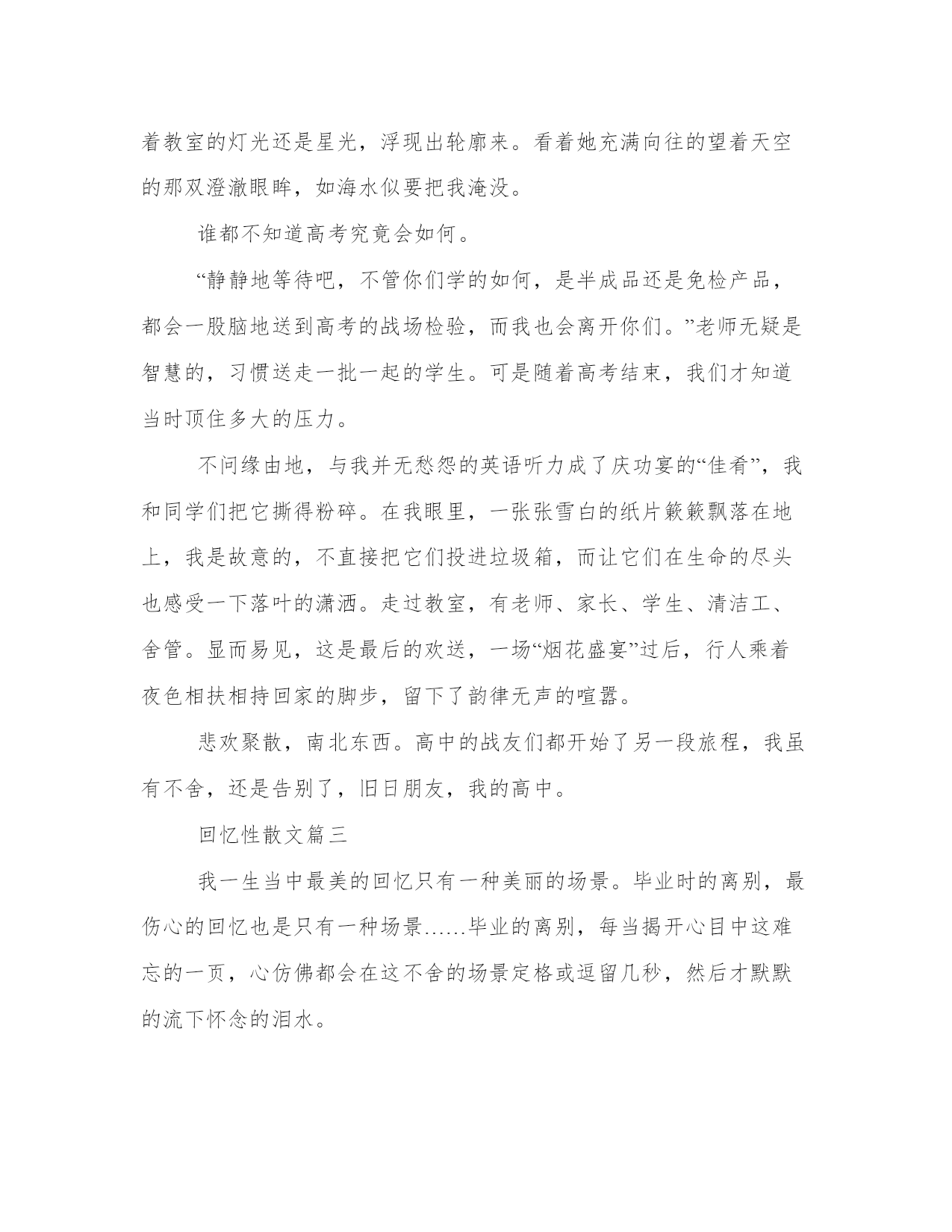 着教室的灯光还是星光，浮现出轮廓来。看着她充满向往的望着天空的那双澄澈眼眸，如海水似要把我淹没。

谁都不知道高考究竟会如何。

“静静地等待吧，不管你们学的如何，是半成品还是免检产品，都会一股脑地送到高考的战场检验，而我也会离开你们。”老师无疑是智慧的，习惯送走一批一起的学生。可是随着高考结束，我们才知道当时顶住多大的压力。

不问缘由地，与我并无愁怨的英语听力成了庆功宴的“佳肴”，我和同学们把它撕得粉碎。在我眼里，一张张雪白的纸片簌簌飘落在地上，我是故意的，不直接把它们投进垃圾箱，而让它们在生命的尽头也感受一下落叶的潇洒。走过教室，有老师、家长、学生、清洁工、舍管。显而易见，这是最后的欢送，一场“烟花盛宴”过后，行人乘着夜色相扶相持回家的脚步，留下了韵律无声的喧嚣。

悲欢聚散，南北东西。高中的战友们都开始了另一段旅程，我虽有不舍，还是告别了，旧日朋友，我的高中。

回忆性散文篇三

我一生当中最美的回忆只有一种美丽的场景。毕业时的离别，最伤心的回忆也是只有一种场景……毕业的离别，每当揭开心目中这难忘的一页，心仿佛都会在这不舍的场景定格或逗留几秒，然后才默默的流下怀念的泪水。